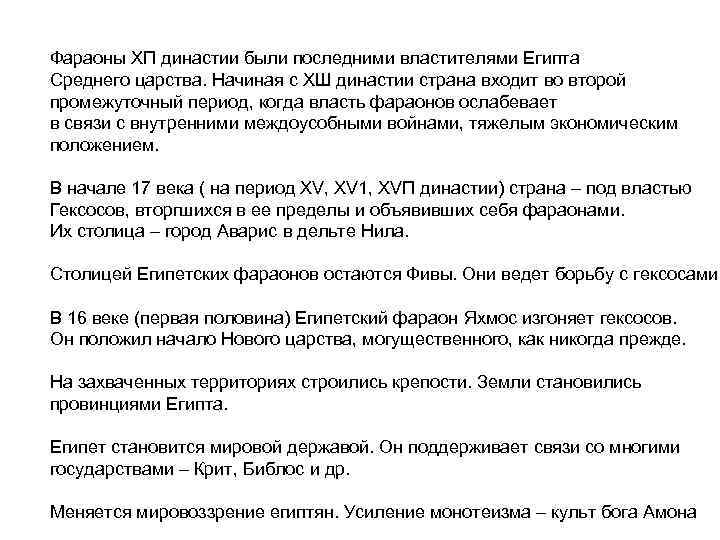 Фараоны ХП династии были последними властителями Египта Среднего царства. Начиная с ХШ династии страна входит во второй промежуточный период, когда власть фараонов ослабевает в связи с внутренними междоусобными войнами, тяжелым экономическим положением.

В начале 17 века ( на период XV, XV1, XVП династии) страна – под властью Гексосов, вторгшихся в ее пределы и объявивших себя фараонами. Их столица – город Аварис в дельте Нила.

Столицей Египетских фараонов остаются Фивы. Они ведет борьбу с гексосами

В 16 веке (первая половина) Египетский фараон Яхмос изгоняет гексосов. Он положил начало Нового царства, могущественного, как никогда прежде.

На захваченных территориях строились крепости. Земли становились провинциями Египта.

Египет становится мировой державой. Он поддерживает связи со многими государствами – Крит, Библос и др.

Меняется мировоззрение египтян. Усиление монотеизма – культ бога Амона